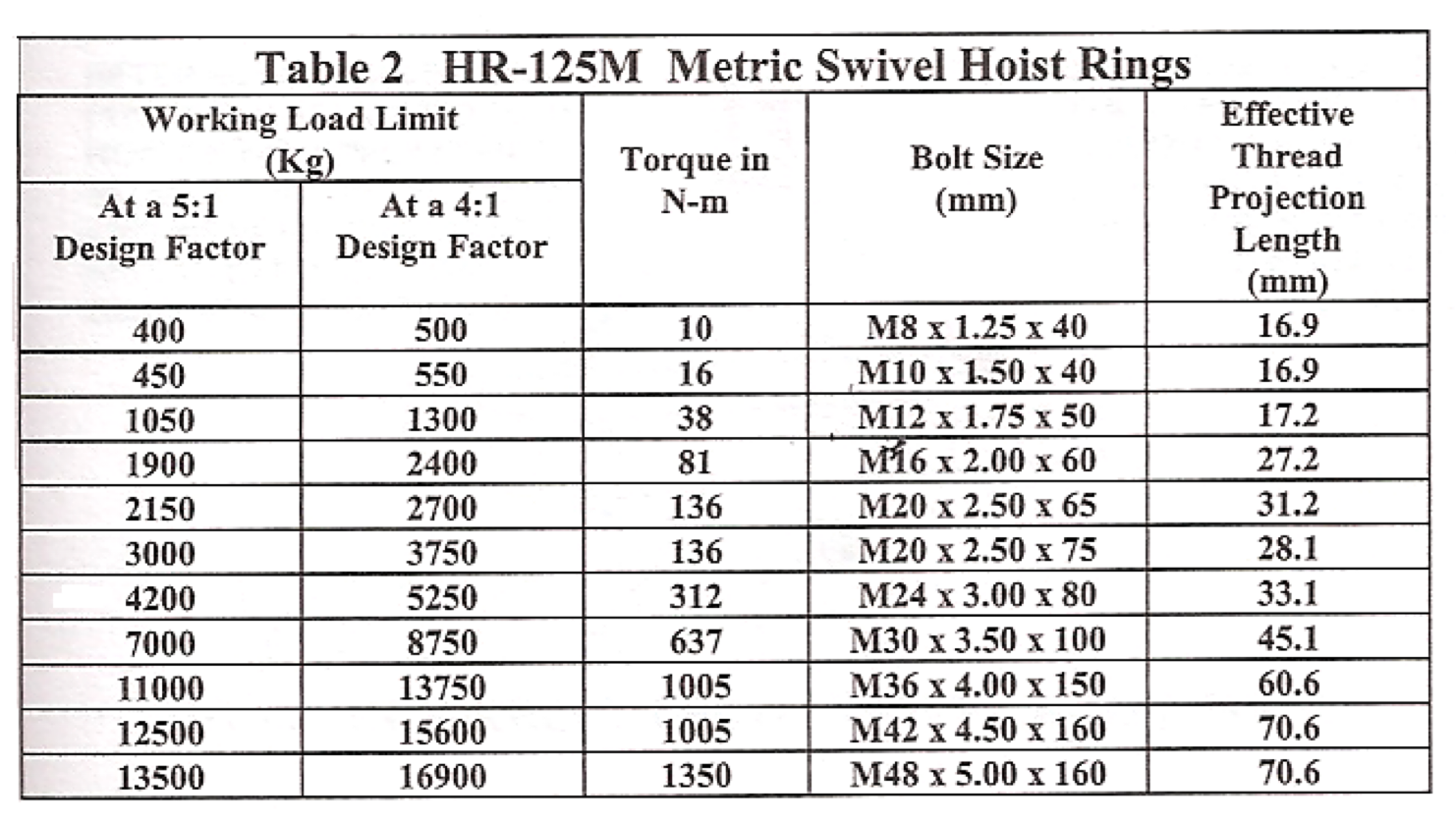 Table 2 HR-125M Metric Swivel Hoist Rings

| Working Load Limit (Kg) At a 5:1 Design Factor | Working Load Limit (Kg) At a 4:1 Design Factor | Torque in N-m | Bolt Size (mm) | Effective Thread Projection Length (mm) |
|---|---|---|---|---|
| 400 | 500 | 10 | M8 x 1.25 x 40 | 16.9 |
| 450 | 550 | 16 | M10 x 1.50 x 40 | 16.9 |
| 1050 | 1300 | 38 | M12 x 1.75 x 50 | 17.2 |
| 1900 | 2400 | 81 | M16 x 2.00 x 60 | 27.2 |
| 2150 | 2700 | 136 | M20 x 2.50 x 65 | 31.2 |
| 3000 | 3750 | 136 | M20 x 2.50 x 75 | 28.1 |
| 4200 | 5250 | 312 | M24 x 3.00 x 80 | 33.1 |
| 7000 | 8750 | 637 | M30 x 3.50 x 100 | 45.1 |
| 11000 | 13750 | 1005 | M36 x 4.00 x 150 | 60.6 |
| 12500 | 15600 | 1005 | M42 x 4.50 x 160 | 70.6 |
| 13500 | 16900 | 1350 | M48 x 5.00 x 160 | 70.6 |